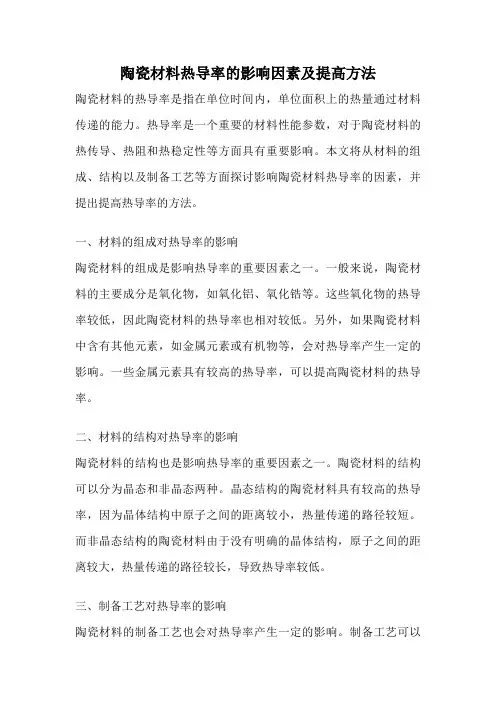 陶瓷材料热导率的影响因素及提高方法

陶瓷材料的热导率是指在单位时间内，单位面积上的热量通过材料传递的能力。热导率是一个重要的材料性能参数，对于陶瓷材料的热传导、热阻和热稳定性等方面具有重要影响。本文将从材料的组成、结构以及制备工艺等方面探讨影响陶瓷材料热导率的因素，并提出提高热导率的方法。

一、材料的组成对热导率的影响

陶瓷材料的组成是影响热导率的重要因素之一。一般来说，陶瓷材料的主要成分是氧化物，如氧化铝、氧化锆等。这些氧化物的热导率较低，因此陶瓷材料的热导率也相对较低。另外，如果陶瓷材料中含有其他元素，如金属元素或有机物等，会对热导率产生一定的影响。一些金属元素具有较高的热导率，可以提高陶瓷材料的热导率。

二、材料的结构对热导率的影响

陶瓷材料的结构也是影响热导率的重要因素之一。陶瓷材料的结构可以分为晶态和非晶态两种。晶态结构的陶瓷材料具有较高的热导率，因为晶体结构中原子之间的距离较小，热量传递的路径较短。而非晶态结构的陶瓷材料由于没有明确的晶体结构，原子之间的距离较大，热量传递的路径较长，导致热导率较低。

三、制备工艺对热导率的影响

陶瓷材料的制备工艺也会对热导率产生一定的影响。制备工艺可以